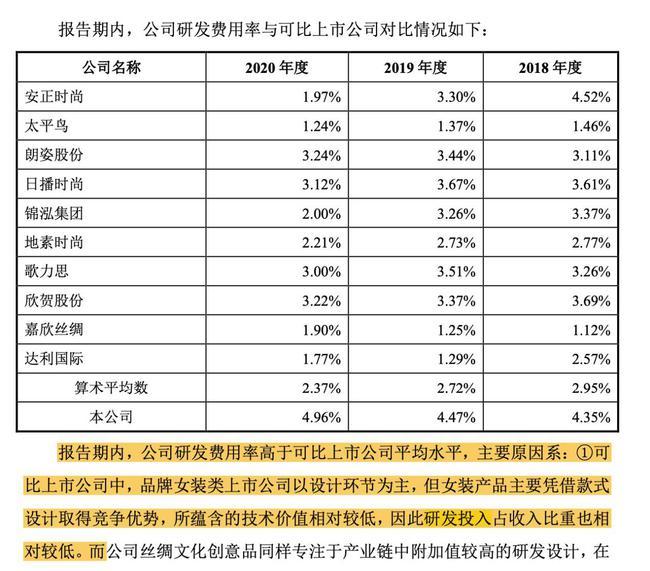 报告期内，公司研发费用率与可比上市公司对比情况如下：

| 公司名称 | 2020 年度 | 2019 年度 | 2018 年度 |
|---|---|---|---|
| 安正时尚 | 1.97% | 3.30% | 4.52% |
| 太平鸟 | 1.24% | 1.37% | 1.46% |
| 朗姿股份 | 3.24% | 3.44% | 3.11% |
| 日播时尚 | 3.12% | 3.67% | 3.61% |
| 锦泓集团 | 2.00% | 3.26% | 3.37% |
| 地素时尚 | 2.21% | 2.73% | 2.77% |
| 歌力思 | 3.00% | 3.51% | 3.26% |
| 欣贺股份 | 3.22% | 3.37% | 3.69% |
| 嘉欣丝绸 | 1.90% | 1.25% | 1.12% |
| 达利国际 | 1.77% | 1.29% | 2.57% |
| 算术平均数 | 2.37% | 2.72% | 2.95% |
| 本公司 | 4.96% | 4.47% | 4.35% |

报告期内，公司研发费用率高于可比上市公司平均水平，主要原因系：①可比上市公司中，品牌女装类上市公司以设计环节为主，但女装产品主要凭借款式设计取得竞争优势，所蕴含的技术价值相对较低，因此研发投入占收入比重也相对较低。而公司丝绸文化创意品同样专注于产业链中附加值较高的研发设计，在